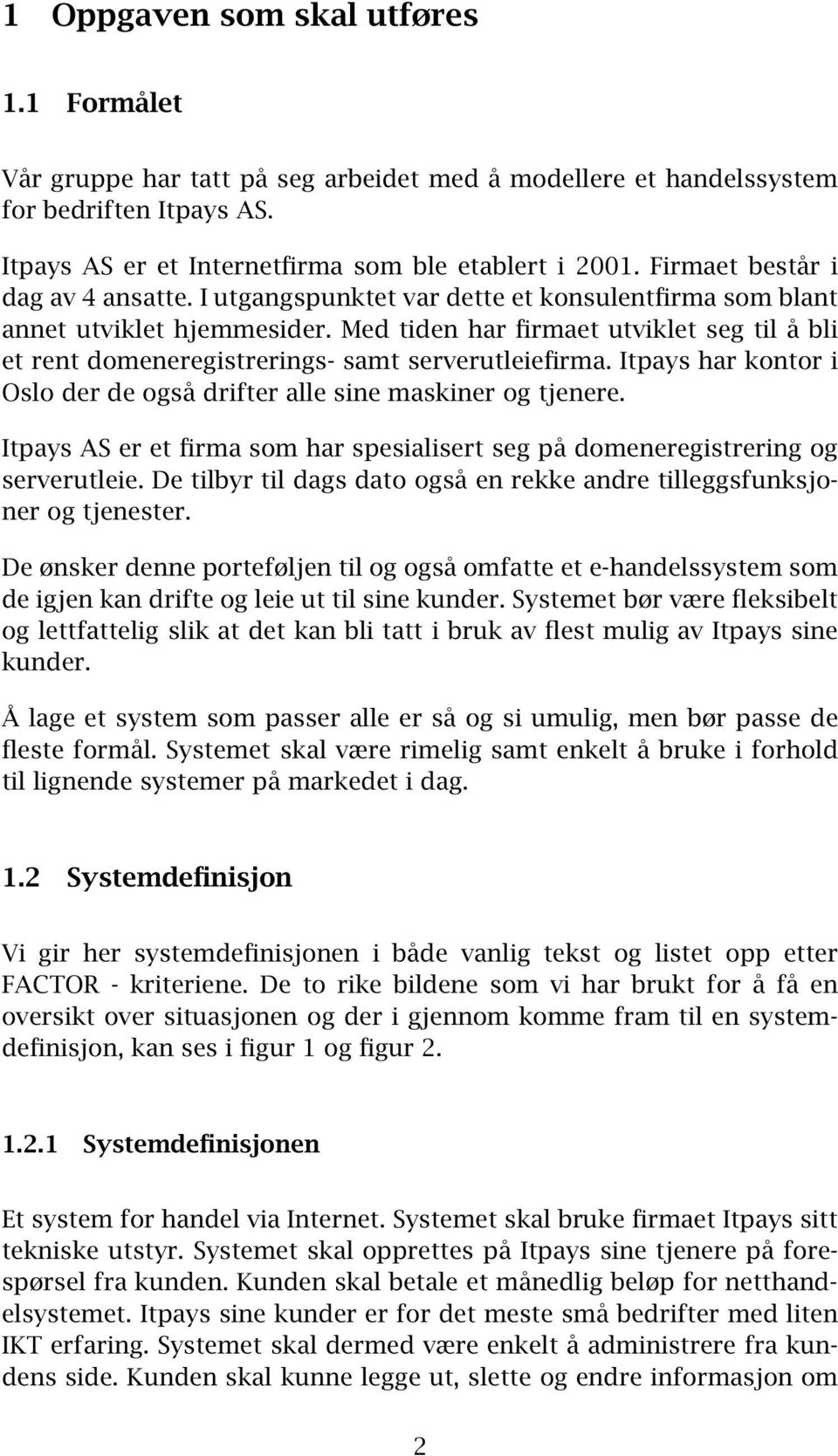 1 Oppgaven som skal utføres

1.1 Formålet

Vår gruppe har tatt på seg arbeidet med å modellere et handelssystem for bedriften Itpays AS.

Itpays AS er et Internetfirma som ble etablert i 2001. Firmaet består i dag av 4 ansatte. I utgangspunktet var dette et konsulentfirma som blant annet utviklet hjemmesider. Med tiden har firmaet utviklet seg til å bli et rent domeneregistrerings- samt serverutleiefirma. Itpays har kontor i Oslo der de også drifter alle sine maskiner og tjenere.

Itpays AS er et firma som har spesialisert seg på domeneregistrering og serverutleie. De tilbyr til dags dato også en rekke andre tilleggsfunksjoner og tjenester.

De ønsker denne porteføljen til og også omfatte et e-handelssystem som de igjen kan drifte og leie ut til sine kunder. Systemet bør være fleksibelt og lettfattelig slik at det kan bli tatt i bruk av flest mulig av Itpays sine kunder.

Å lage et system som passer alle er så og si umulig, men bør passe de fleste formål. Systemet skal være rimelig samt enkelt å bruke i forhold til lignende systemer på markedet i dag.

1.2 Systemdefinisjon

Vi gir her systemdefinisjonen i både vanlig tekst og listet opp etter FACTOR - kriteriene. De to rike bildene som vi har brukt for å få en oversikt over situasjonen og der i gjennom komme fram til en systemdefinisjon, kan ses i figur 1 og figur 2.

1.2.1 Systemdefinisjonen

Et system for handel via Internet. Systemet skal bruke firmaet Itpays sitt tekniske utstyr. Systemet skal opprettes på Itpays sine tjenere på forespørsel fra kunden. Kunden skal betale et månedlig beløp for netthandelsystemet. Itpays sine kunder er for det meste små bedrifter med liten IKT erfaring. Systemet skal dermed være enkelt å administrere fra kundens side. Kunden skal kunne legge ut, slette og endre informasjon om

2